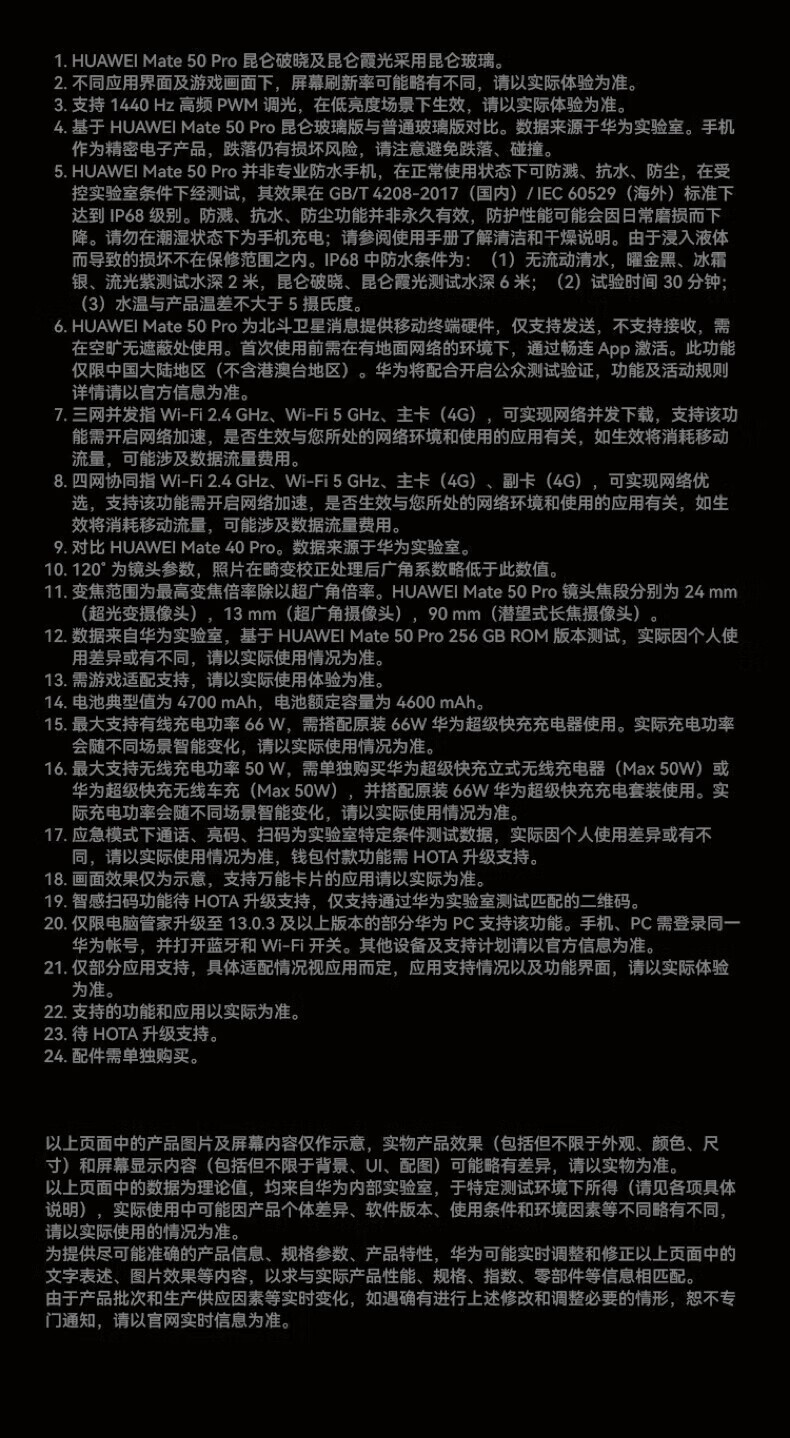 1. HUAWEI Mate 50 Pro 昆仑破晓及昆仑霞光采用昆仑玻璃。
2. 不同应用界面及游戏画面下，屏幕刷新率可能略有不同，请以实际体验为准。
3. 支持 1440 Hz 高频 PWM 调光，在低亮度场景下生效，请以实际体验为准。
4. 基于 HUAWEI Mate 50 Pro 昆仑玻璃版与普通玻璃版对比。数据来源于华为实验室。手机作为精密电子产品，跌落仍有损坏风险，请注意避免跌落、碰撞。
5. HUAWEI Mate 50 Pro 并非专业防水手机，在正常使用状态下可防溅、抗水、防尘，在受控实验室条件下经测试，其效果在 GB/T 4208-2017（国内）/ IEC 60529（海外）标准下达到 IP68 级别。防溅、抗水、防尘功能并非永久有效，防护性能可能会因日常磨损而下降。请勿在潮湿状态下为手机充电；请参阅使用手册了解清洁和干燥说明。由于浸入液体而导致的损坏不在保修范围之内。IP68 中防水条件为：（1）无流动清水，曜金黑、冰霜银、流光紫测试水深 2 米，昆仑破晓、昆仑霞光测试水深 6 米；（2）试验时间 30 分钟；（3）水温与产品温差不大于 5 摄氏度。
6. HUAWEI Mate 50 Pro 为北斗卫星消息提供移动终端硬件，仅支持发送，不支持接收，需在空旷无遮蔽处使用。首次使用前需在有地面网络的环境下，通过畅连 App 激活。此功能仅限中国大陆地区（不含港澳台地区）。华为将配合开启公众测试验证，功能及活动规则详情请以官方信息为准。
7. 三网并发指 Wi-Fi 2.4 GHz、Wi-Fi 5 GHz、主卡（4G），可实现网络并发下载，支持该功能需开启网络加速，是否生效与您所处的网络环境和使用的应用有关，如生效将消耗移动流量，可能涉及数据流量费用。
8. 四网协同指 Wi-Fi 2.4 GHz、Wi-Fi 5 GHz、主卡（4G）、副卡（4G），可实现网络优选，支持该功能需开启网络加速，是否生效与您所处的网络环境和使用的应用有关，如生效将消耗移动流量，可能涉及数据流量费用。
9. 对比 HUAWEI Mate 40 Pro。数据来源于华为实验室。
10. 120° 为镜头参数，照片在畸变校正处理后广角系数略低于此数值。
11. 变焦范围为最高变焦倍率除以超广角倍率。HUAWEI Mate 50 Pro 镜头焦段分别为 24 mm（超光变摄像头），13 mm（超广角摄像头），90 mm（潜望式长焦摄像头）。
12. 数据来自华为实验室，基于 HUAWEI Mate 50 Pro 256 GB ROM 版本测试，实际因个人使用差异或有不同，请以实际使用情况为准。
13. 需游戏适配支持，请以实际使用体验为准。
14. 电池典型值为 4700 mAh，电池额定容量为 4600 mAh。
15. 最大支持有线充电功率 66 W，需搭配原装 66W 华为超级快充充电器使用。实际充电功率会随不同场景智能变化，请以实际使用情况为准。
16. 最大支持无线充电功率 50 W，需单独购买华为超级快充立式无线充电器（Max 50W）或华为超级快充无线车充（Max 50W），并搭配原装 66W 华为超级快充充电套装使用。实际充电功率会随不同场景智能变化，请以实际使用情况为准。
17. 应急模式下通话、亮码、扫码为实验室特定条件测试数据，实际因个人使用差异或有不同，请以实际使用情况为准，钱包付款功能需 HOTA 升级支持。
18. 画面效果仅为示意，支持万能卡片的应用请以实际为准。
19. 智感扫码功能待 HOTA 升级支持，仅支持通过华为实验室测试匹配的二维码。
20. 仅限电脑管家升级至 13.0.3 及以上版本的部分华为 PC 支持该功能。手机、PC 需登录同一华为帐号，并打开蓝牙和 Wi-Fi 开关。其他设备及支持计划请以官方信息为准。
21. 仅部分应用支持，具体适配情况视应用而定，应用支持情况以及功能界面，请以实际体验为准。
22. 支持的功能和应用以实际为准。
23. 待 HOTA 升级支持。
24. 配件需单独购买。

以上页面中的产品图片及屏幕内容仅作示意，实物产品效果（包括但不限于外观、颜色、尺寸）和屏幕显示内容（包括但不限于背景、UI、配图）可能略有差异，请以实物为准。
以上页面中的数据为理论值，均来自华为内部实验室，于特定测试环境下所得（请见各项具体说明），实际使用中可能因产品个体差异、软件版本、使用条件和环境因素等不同略有不同，请以实际使用的情况为准。
为提供尽可能准确的产品信息、规格参数、产品特性，华为可能实时调整和修正以上页面中的文字表述、图片效果等内容，以求与实际产品性能、规格、指数、零部件等信息相匹配。
由于产品批次和生产供应因素等实时变化，如遇确有进行上述修改和调整必要的情形，恕不专门通知，请以官网实时信息为准。